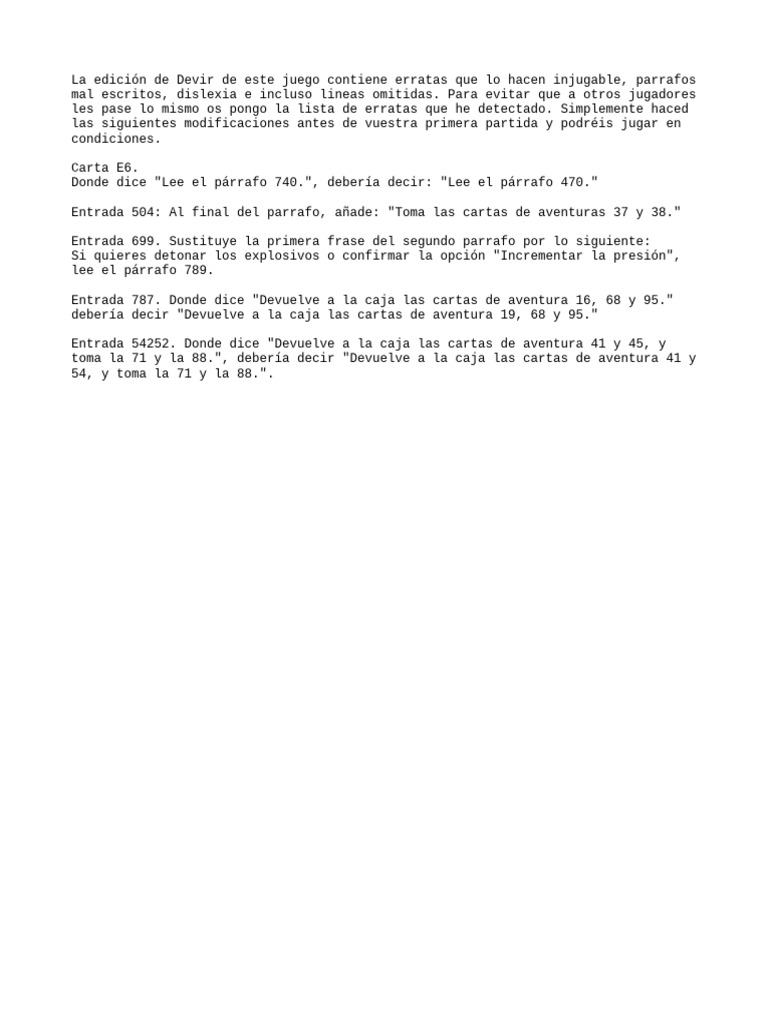 La edición de Devir de este juego contiene erratas que lo hacen injugable, parrafos mal escritos, dislexia e incluso lineas omitidas. Para evitar que a otros jugadores les pase lo mismo os pongo la lista de erratas que he detectado. Simplemente haced las siguientes modificaciones antes de vuestra primera partida y podréis jugar en condiciones.

Carta E6.
Donde dice "Lee el párrafo 740.", debería decir: "Lee el párrafo 470."

Entrada 504: Al final del parrafo, añade: "Toma las cartas de aventuras 37 y 38."

Entrada 699. Sustituye la primera frase del segundo parrafo por lo siguiente:
Si quieres detonar los explosivos o confirmar la opción "Incrementar la presión", lee el párrafo 789.

Entrada 787. Donde dice "Devuelve a la caja las cartas de aventura 16, 68 y 95." debería decir "Devuelve a la caja las cartas de aventura 19, 68 y 95."

Entrada 54252. Donde dice "Devuelve a la caja las cartas de aventura 41 y 45, y toma la 71 y la 88.", debería decir "Devuelve a la caja las cartas de aventura 41 y 54, y toma la 71 y la 88.".